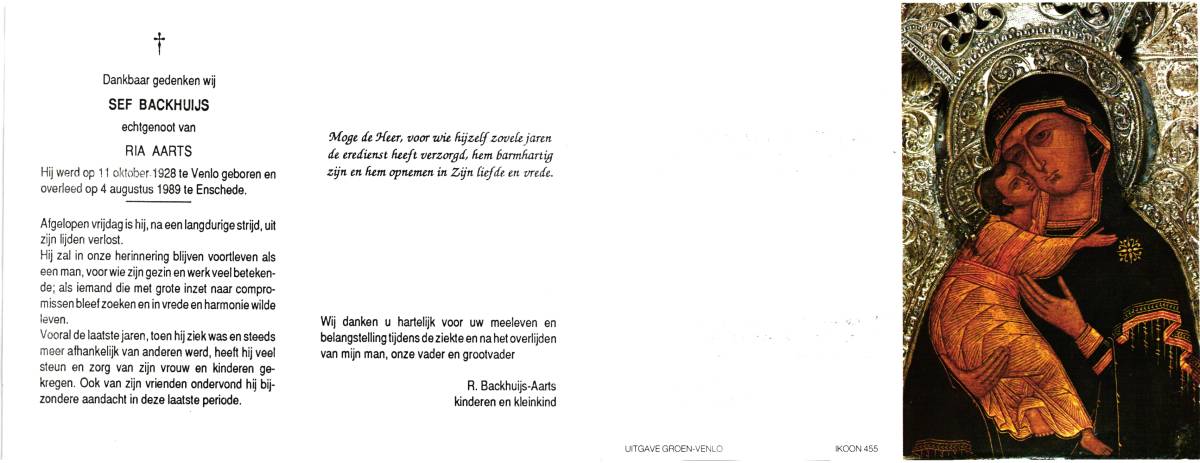 †

Dankbaar gedenken wij

SEF BACKHUIJS

echtgenoot van

RIA AARTS

Hij werd op 11 oktober 1928 te Venlo geboren en overleed op 4 augustus 1989 te Enschede.

Afgelopen vrijdag is hij, na een langdurige strijd, uit zijn lijden verlost.
Hij zal in onze herinnering blijven voortleven als een man, voor wie zijn gezin en werk veel betekende; als iemand die met grote inzet naar compromissen bleef zoeken en in vrede en harmonie wilde leven.
Vooral de laatste jaren, toen hij ziek was en steeds meer afhankelijk van anderen werd, heeft hij veel steun en zorg van zijn vrouw en kinderen gekregen. Ook van zijn vrienden ondervond hij bijzondere aandacht in deze laatste periode.

Moge de Heer, voor wie hijzelf zovele jaren de eredienst heeft verzorgd, hem barmhartig zijn en hem opnemen in Zijn liefde en vrede.

Wij danken u hartelijk voor uw meeleven en belangstelling tijdens de ziekte en na het overlijden van mijn man, onze vader en grootvader

R. Backhuijs-Aarts
kinderen en kleinkind

UITGAVE GROEN-VENLO

IKOON 455